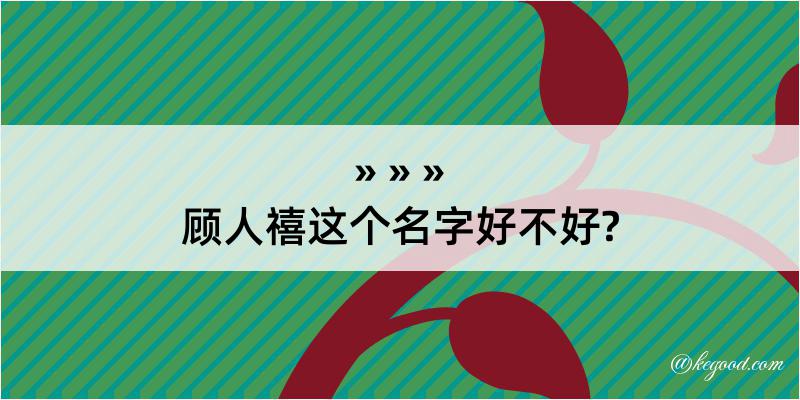 » » »
顾人禧这个名字好不好?

@kegood.com